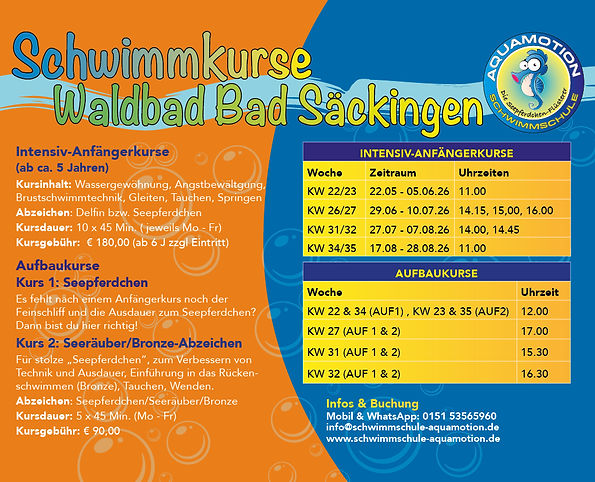 Schwimmkurse
Waldbad Bad Säckingen

AQUAMOTION
Die Seepferdchen-Flüsterer
SCHWIMMSCHULE

Intensiv-Anfängerkurse
(ab ca. 5 Jahren)
Kursinhalt: Wassergewöhnung, Angstbewältgung, Brustschwimmtechnik, Gleiten, Tauchen, Springen
Abzeichen: Delfin bzw. Seepferdchen
Kursdauer: 10 x 45 Min. ( jeweils Mo - Fr)
Kursgebühr: € 180,00 (ab 6 J zzgl Eintritt)

Aufbaukurse
Kurs 1: Seepferdchen
Es fehlt nach einem Anfängerkurs noch der Feinschliff und die Ausdauer zum Seepferdchen? Dann bist du hier richtig!
Kurs 2: Seeräuber/Bronze-Abzeichen
Für stolze „Seepferdchen", zum Verbessern von Technik und Ausdauer, Einführung in das Rückenschwimmen (Bronze), Tauchen, Wenden.
Abzeichen: Seepferdchen/Seeräuber/Bronze
Kursdauer: 5 x 45 Min. (Mo - Fr)
Kursgebühr: € 90,00

INTENSIV-ANFÄNGERKURSE

| Woche | Zeitraum | Uhrzeiten |
|---|---|---|
| KW 22/23 | 22.05 - 05.06.26 | 11.00 |
| KW 26/27 | 29.06 - 10.07.26 | 14.15, 15,00, 16.00 |
| KW 31/32 | 27.07 - 07.08.26 | 14.00, 14.45 |
| KW 34/35 | 17.08 - 28.08.26 | 11.00 |

AUFBAUKURSE

| Woche | Uhrzeit |
|---|---|
| KW 22 & 34 (AUF1) , KW 23 & 35 (AUF2) | 12.00 |
| KW 27 (AUF 1 & 2) | 17.00 |
| KW 31 (AUF 1 & 2) | 15.30 |
| KW 32 (AUF 1 & 2) | 16.30 |

Infos & Buchung
Mobil & WhatsApp: 0151 53565960
info@schwimmschule-aquamotion.de
www.schwimmschule-aquamotion.de